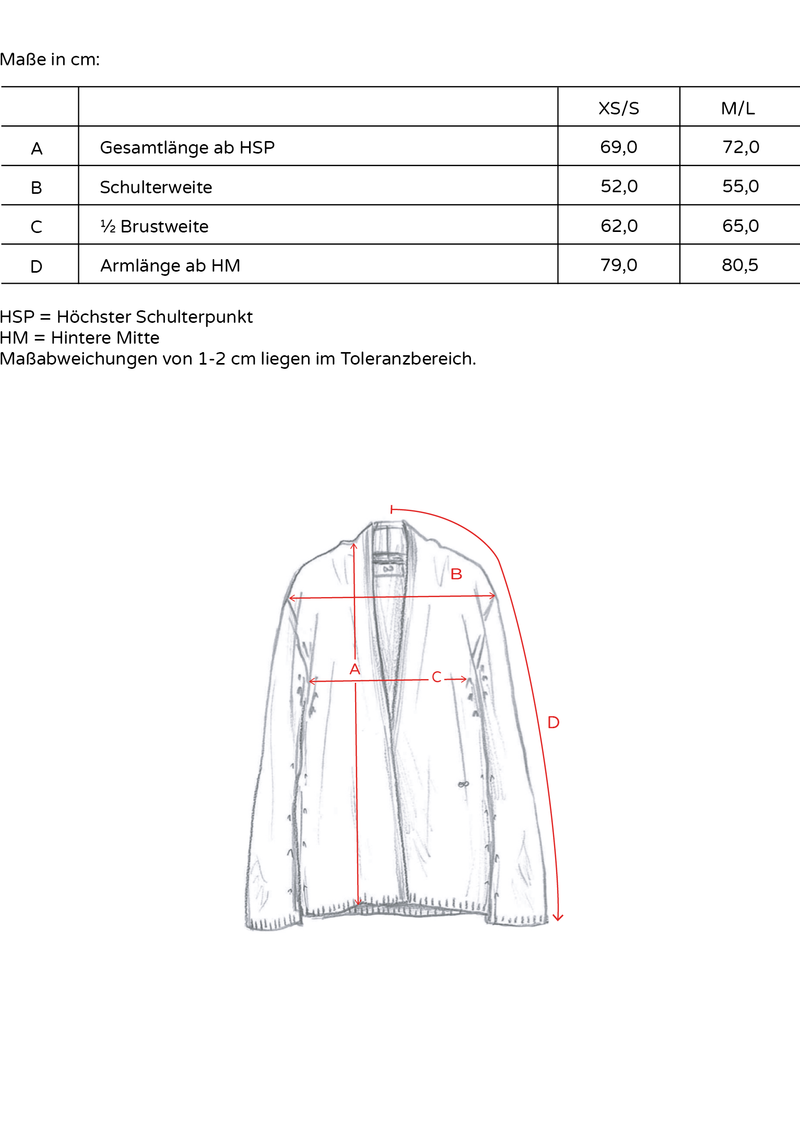 Maße in cm:

| | | XS/S | M/L |
|---|---|---|---|
| A | Gesamtlänge ab HSP | 69,0 | 72,0 |
| B | Schulterweite | 52,0 | 55,0 |
| C | ½ Brustweite | 62,0 | 65,0 |
| D | Armlänge ab HM | 79,0 | 80,5 |

HSP = Höchster Schulterpunkt
HM = Hintere Mitte
Maßabweichungen von 1-2 cm liegen im Toleranzbereich.

B
A
C
D